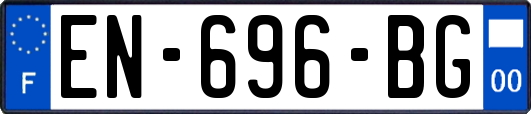 F
EN-696-BG
00